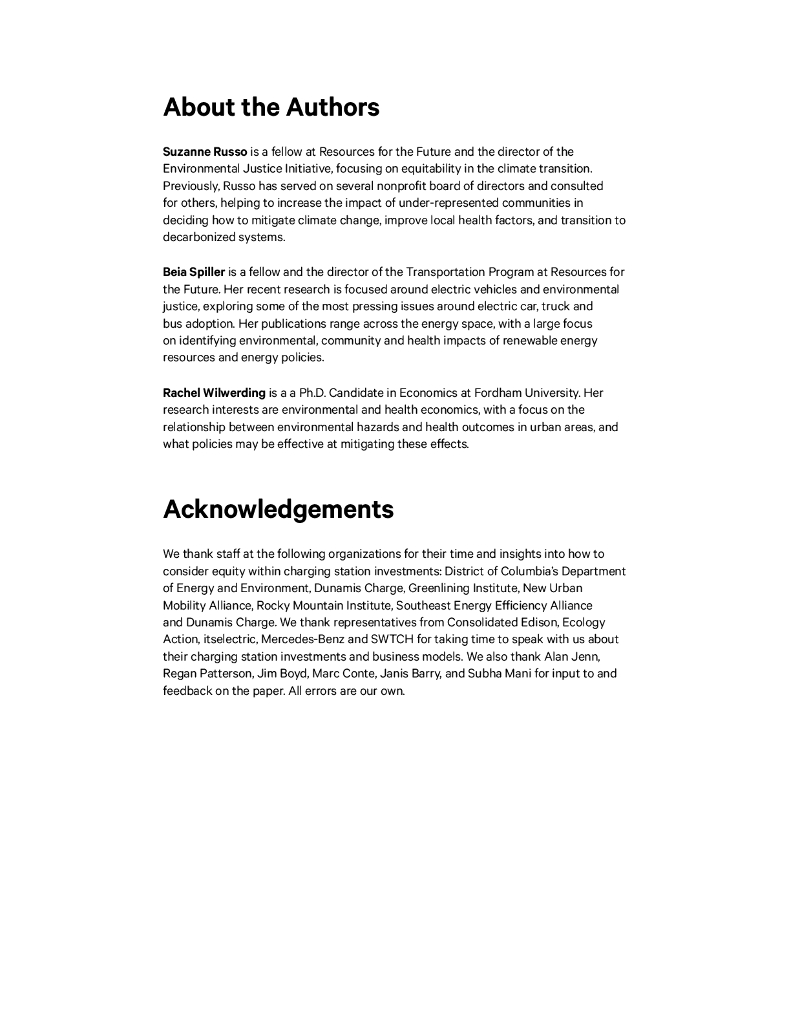 About the Authors

Suzanne Russo is a fellow at Resources for the Future and the director of the Environmental Justice Initiative, focusing on equitability in the climate transition. Previously, Russo has served on several nonprofit board of directors and consulted for others, helping to increase the impact of under-represented communities in deciding how to mitigate climate change, improve local health factors, and transition to decarbonized systems.

Beia Spiller is a fellow and the director of the Transportation Program at Resources for the Future. Her recent research is focused around electric vehicles and environmental justice, exploring some of the most pressing issues around electric car, truck and bus adoption. Her publications range across the energy space, with a large focus on identifying environmental, community and health impacts of renewable energy resources and energy policies.

Rachel Wilwerding is a a Ph.D. Candidate in Economics at Fordham University. Her research interests are environmental and health economics, with a focus on the relationship between environmental hazards and health outcomes in urban areas, and what policies may be effective at mitigating these effects.

Acknowledgements

We thank staff at the following organizations for their time and insights into how to consider equity within charging station investments: District of Columbia's Department of Energy and Environment, Dunamis Charge, Greenlining Institute, New Urban Mobility Alliance, Rocky Mountain Institute, Southeast Energy Efficiency Alliance and Dunamis Charge. We thank representatives from Consolidated Edison, Ecology Action, itselectric, Mercedes-Benz and SWTCH for taking time to speak with us about their charging station investments and business models. We also thank Alan Jenn, Regan Patterson, Jim Boyd, Marc Conte, Janis Barry, and Subha Mani for input to and feedback on the paper. All errors are our own.